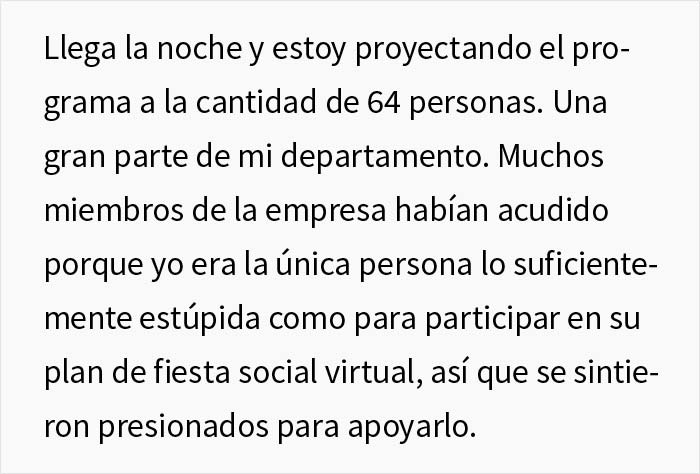 Llega la noche y estoy proyectando el programa a la cantidad de 64 personas. Una gran parte de mi departamento. Muchos miembros de la empresa habían acudido porque yo era la única persona lo suficientemente estúpida como para participar en su plan de fiesta social virtual, así que se sintieron presionados para apoyarlo.